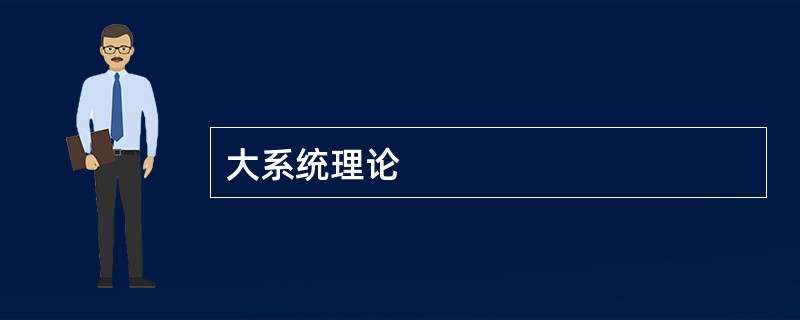 大系统理论